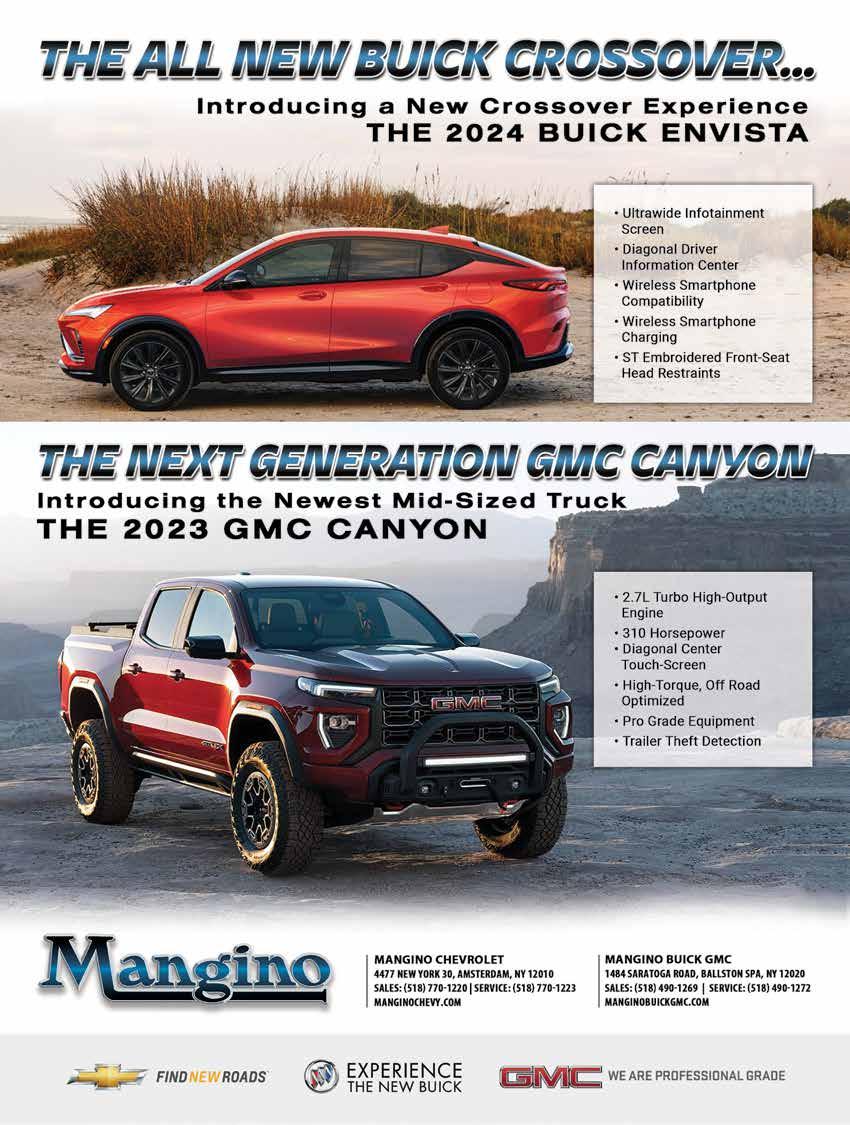 THE ALL NEW BUICK CROSSOVER...
Introducing a New Crossover Experience
THE 2024 BUICK ENVISTA

• Ultrawide Infotainment Screen
• Diagonal Driver Information Center
• Wireless Smartphone Compatibility
• Wireless Smartphone Charging
• ST Embroidered Front-Seat Head Restraints

THE NEXT GENERATION GMC CANYON
Introducing the Newest Mid-Sized Truck
THE 2023 GMC CANYON

• 2.7L Turbo High-Output Engine
• 310 Horsepower
• Diagonal Center Touch-Screen
• High-Torque, Off Road Optimized
• Pro Grade Equipment
• Trailer Theft Detection

GMC

Mangino

MANGINO CHEVROLET
4477 NEW YORK 30, AMSTERDAM, NY 12010
SALES: (518) 770-1220 | SERVICE: (518) 770-1223
MANGINOCHEVY.COM

MANGINO BUICK GMC
1484 SARATOGA ROAD, BALLSTON SPA, NY 12020
SALES: (518) 490-1269 | SERVICE: (518) 490-1272
MANGINOBUICKGMC.COM

FIND NEW ROADS
EXPERIENCE THE NEW BUICK
GMC WE ARE PROFESSIONAL GRADE